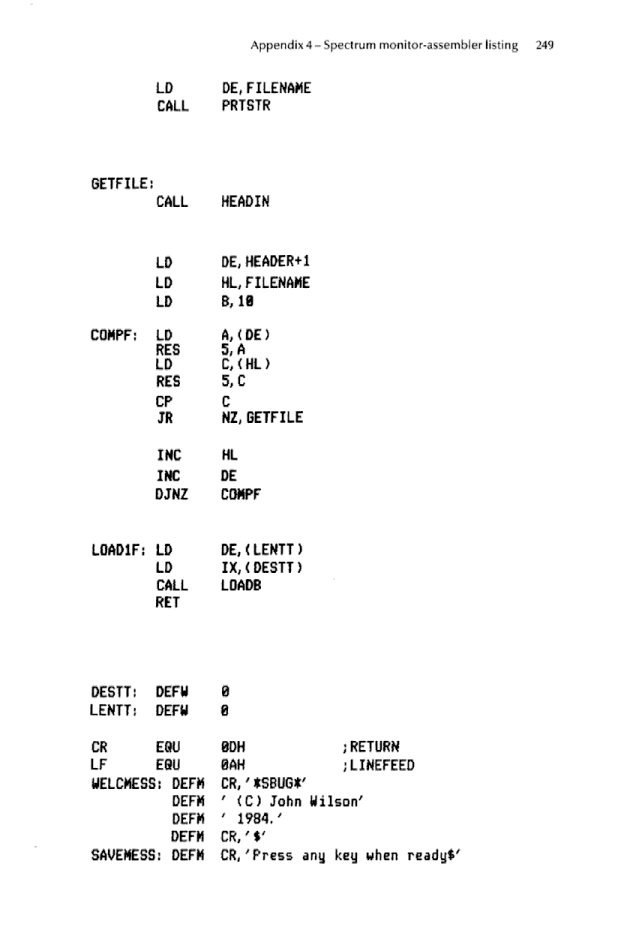 Appendix 4 – Spectrum monitor-assembler listing 249

LD DE,FILENAME
CALL PRTSTR

GETFILE:
CALL HEADIN

LD DE,HEADER+1
LD HL,FILENAME
LD B,10

COMPF: LD A,(DE)
RES 5,A
LD C,(HL)
RES 5,C
CP C
JR NZ,GETFILE

INC HL
INC DE
DJNZ COMPF

LOAD1F: LD DE,(LENTT)
LD IX,(DESTT)
CALL LOADB
RET

DESTT: DEFW 0
LENTT: DEFW 0

CR EQU 0DH ;RETURN
LF EQU 0AH ;LINEFEED
WELCMESS: DEFM CR,'*SBUG*'
DEFM ' (C) John Wilson'
DEFM ' 1984.'
DEFM CR,'$'
SAVEMESS: DEFM CR,'Press any key when ready$'